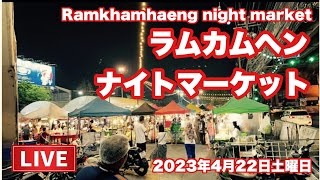 Ramkhamhaeng night market

ラムカムヘン
ナイトマーケット

LIVE

2023年4月22日土曜日